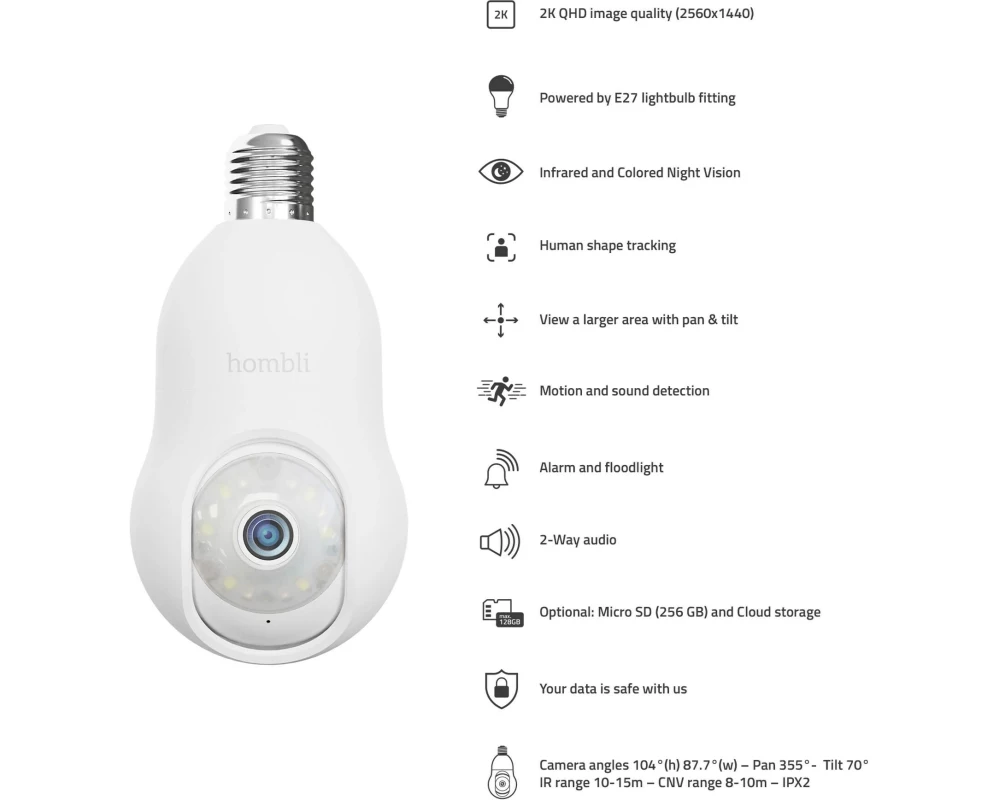 hombli

2K

2K QHD image quality (2560x1440)

Powered by E27 lightbulb fitting

Infrared and Colored Night Vision

Human shape tracking

View a larger area with pan & tilt

Motion and sound detection

Alarm and floodlight

2-Way audio

128GB

Optional: Micro SD (256 GB) and Cloud storage

Your data is safe with us

Camera angles 104°(h) 87.7°(w) – Pan 355°- Tilt 70°
IR range 10-15m – CNV range 8-10m – IPX2